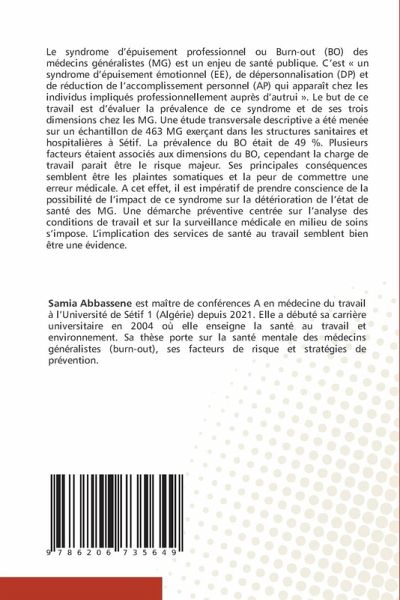 Le syndrome d'épuisement professionnel ou Burn-out (BO) des médecins généralistes (MG) est un enjeu de santé publique. C'est « un syndrome d'épuisement émotionnel (EE), de dépersonnalisation (DP) et de réduction de l'accomplissement personnel (AP) qui apparaît chez les individus impliqués professionnellement auprès d'autrui ». Le but de ce travail est d'évaluer la prévalence de ce syndrome et de ses trois dimensions chez les MG. Une étude transversale descriptive a été menée sur un échantillon de 463 MG exerçant dans les structures sanitaires et hospitalières à Sétif. La prévalence du BO était de 49 %. Plusieurs facteurs étaient associés aux dimensions du BO, cependant la charge de travail parait être le risque majeur. Ses principales conséquences semblent être les plaintes somatiques et la peur de commettre une erreur médicale. A cet effet, il est impératif de prendre conscience de la possibilité de l'impact de ce syndrome sur la détérioration de l'état de santé des MG. Une démarche préventive centrée sur l'analyse des conditions de travail et sur la surveillance médicale en milieu de soins s'impose. L'implication des services de santé au travail semblent bien être une évidence.

Samia Abbassene est maître de conférences A en médecine du travail à l'Université de Sétif 1 (Algérie) depuis 2021. Elle a débuté sa carrière universitaire en 2004 où elle enseigne la santé au travail et environnement. Sa thèse porte sur la santé mentale des médecins généralistes (burn-out), ses facteurs de risque et stratégies de prévention.

9 786206 735649